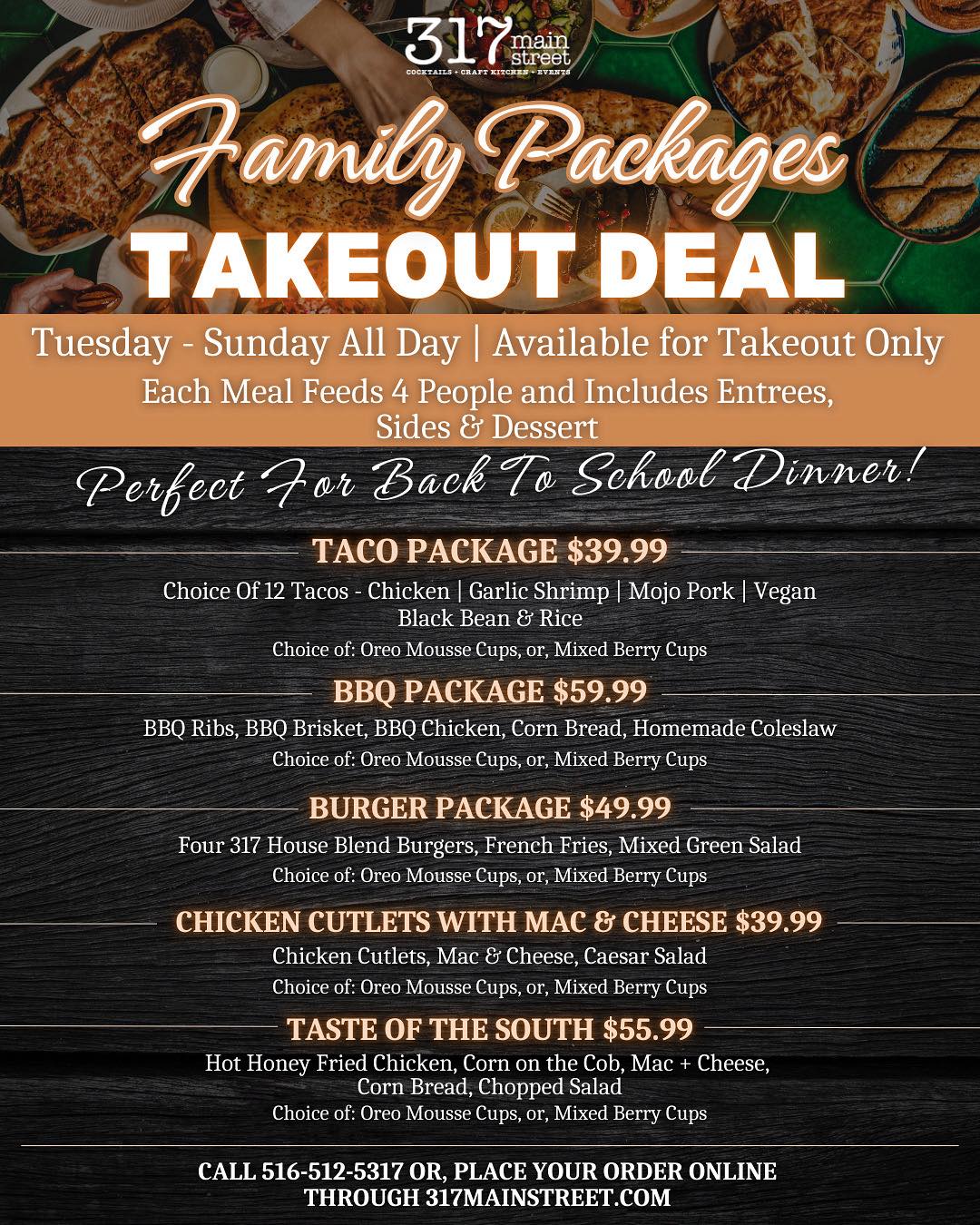 317 main street
COCKTAILS • CRAFT KITCHEN • EVENTS

Family Packages
TAKEOUT DEAL

Tuesday - Sunday All Day | Available for Takeout Only

Each Meal Feeds 4 People and Includes Entrees, Sides & Dessert

Perfect For Back To School Dinner!

TACO PACKAGE $39.99

Choice Of 12 Tacos - Chicken | Garlic Shrimp | Mojo Pork | Vegan Black Bean & Rice

Choice of: Oreo Mousse Cups, or, Mixed Berry Cups

BBQ PACKAGE $59.99

BBQ Ribs, BBQ Brisket, BBQ Chicken, Corn Bread, Homemade Coleslaw

Choice of: Oreo Mousse Cups, or, Mixed Berry Cups

BURGER PACKAGE $49.99

Four 317 House Blend Burgers, French Fries, Mixed Green Salad

Choice of: Oreo Mousse Cups, or, Mixed Berry Cups

CHICKEN CUTLETS WITH MAC & CHEESE $39.99

Chicken Cutlets, Mac & Cheese, Caesar Salad

Choice of: Oreo Mousse Cups, or, Mixed Berry Cups

TASTE OF THE SOUTH $55.99

Hot Honey Fried Chicken, Corn on the Cob, Mac + Cheese, Corn Bread, Chopped Salad

Choice of: Oreo Mousse Cups, or, Mixed Berry Cups

CALL 516-512-5317 OR, PLACE YOUR ORDER ONLINE THROUGH 317MAINSTREET.COM